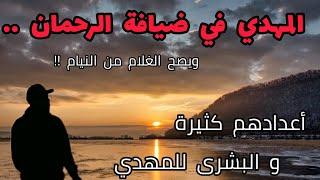 المهدي في ضيافة الرحمان ..

ويصح الغلام من النيام !!

أعدادهم كثيرة

و البشرى للمهدي